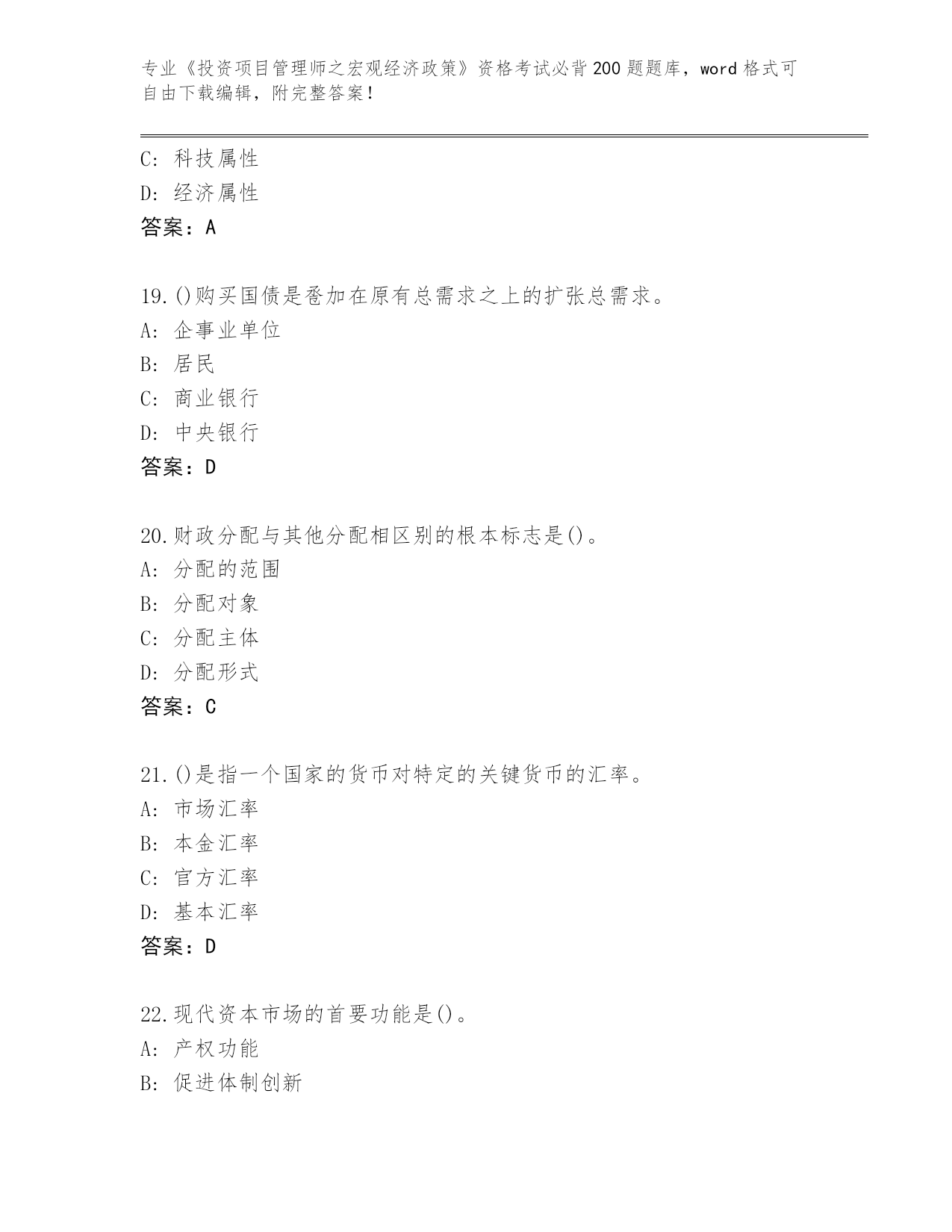 专业《投资项目管理师之宏观经济政策》资格考试必背200题题库，word格式可自由下载编辑，附完整答案！

C: 科技属性
D: 经济属性
答案：A

19.()购买国债是叠加在原有总需求之上的扩张总需求。
A: 企事业单位
B: 居民
C: 商业银行
D: 中央银行
答案：D

20.财政分配与其他分配相区别的根本标志是()。
A: 分配的范围
B: 分配对象
C: 分配主体
D: 分配形式
答案：C

21.()是指一个国家的货币对特定的关键货币的汇率。
A: 市场汇率
B: 本金汇率
C: 官方汇率
D: 基本汇率
答案：D

22.现代资本市场的首要功能是()。
A: 产权功能
B: 促进体制创新